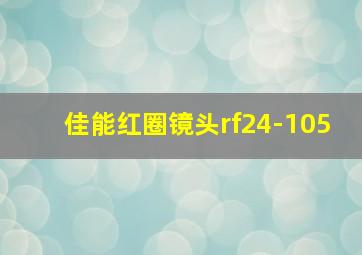 佳能红圈镜头rf24-105